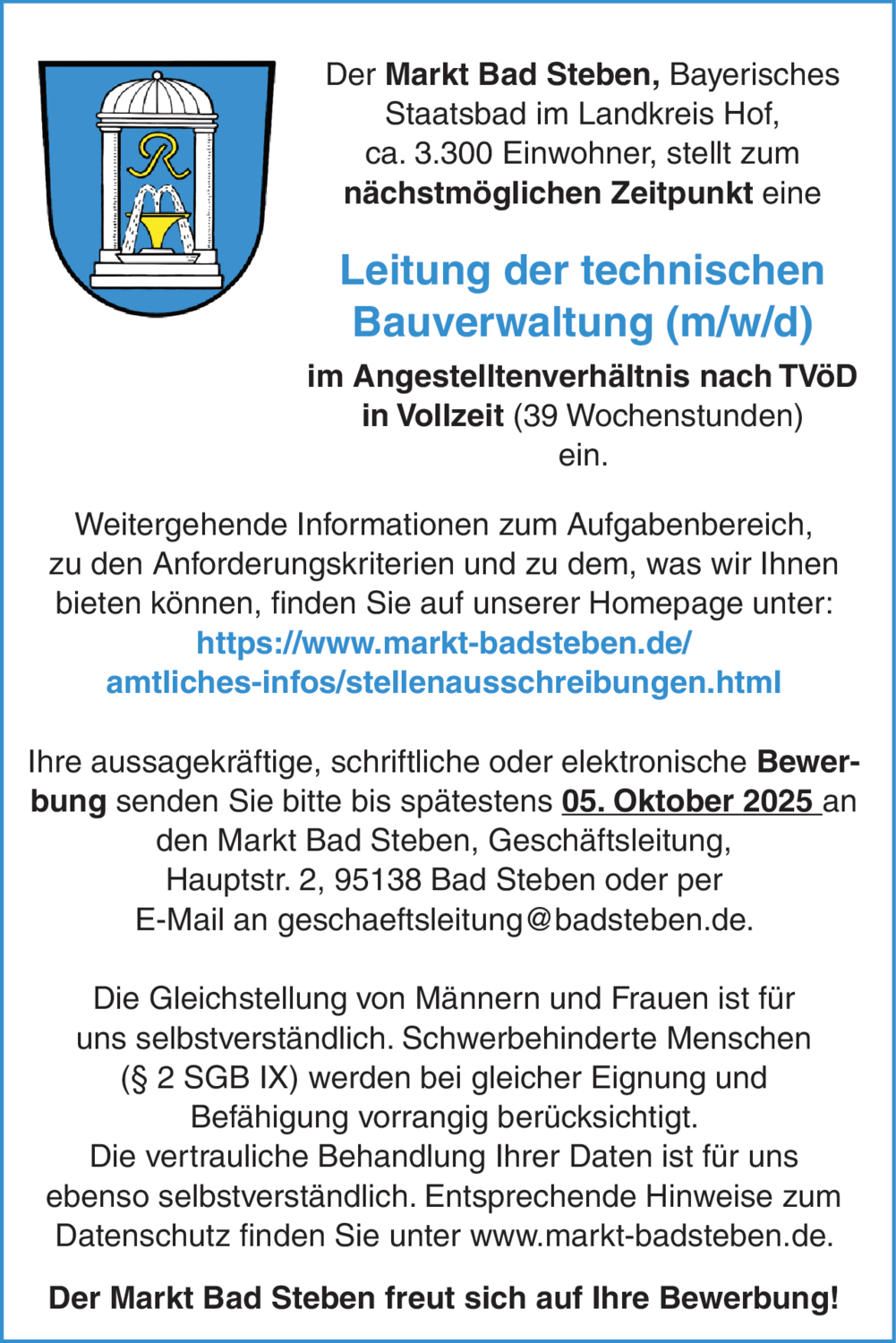 Der Markt Bad Steben, Bayerisches Staatsbad im Landkreis Hof, ca. 3.300 Einwohner, stellt zum nächstmöglichen Zeitpunkt eine

Leitung der technischen Bauverwaltung (m/w/d)

im Angestelltenverhältnis nach TVöD in Vollzeit (39 Wochenstunden) ein.

Weitergehende Informationen zum Aufgabenbereich, zu den Anforderungskriterien und zu dem, was wir Ihnen bieten können, finden Sie auf unserer Homepage unter: https://www.markt-badsteben.de/amtliches-infos/stellenausschreibungen.html

Ihre aussagekräftige, schriftliche oder elektronische Bewerbung senden Sie bitte bis spätestens 05. Oktober 2025 an den Markt Bad Steben, Geschäftsleitung, Hauptstr. 2, 95138 Bad Steben oder per E-Mail an geschaeftsleitung@badsteben.de.

Die Gleichstellung von Männern und Frauen ist für uns selbstverständlich. Schwerbehinderte Menschen (§ 2 SGB IX) werden bei gleicher Eignung und Befähigung vorrangig berücksichtigt.
Die vertrauliche Behandlung Ihrer Daten ist für uns ebenso selbstverständlich. Entsprechende Hinweise zum Datenschutz finden Sie unter www.markt-badsteben.de.

Der Markt Bad Steben freut sich auf Ihre Bewerbung!